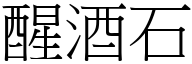 醒酒石